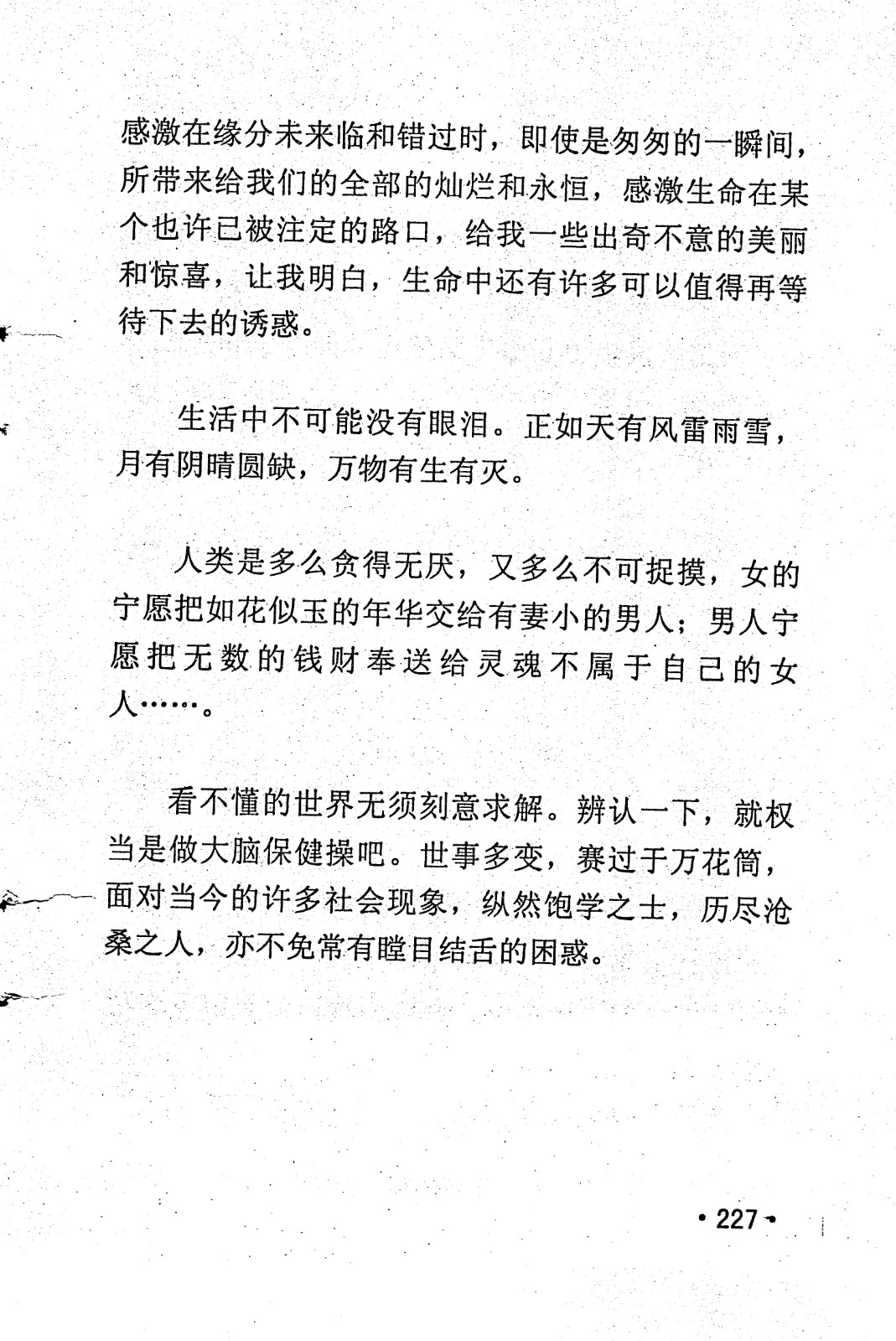 感激在缘分未来临和错过时，即使是匆匆的一瞬间，所带来给我们的全部的灿烂和永恒，感激生命在某个也许已被注定的路口，给我一些出奇不意的美丽和惊喜，让我明白，生命中还有许多可以值得再等待下去的诱惑。

生活中不可能没有眼泪。正如天有风雷雨雪，月有阴晴圆缺，万物有生有灭。

人类是多么贪得无厌，又多么不可捉摸，女的宁愿把如花似玉的年华交给有妻小的男人；男人宁愿把无数的钱财奉送给灵魂不属于自己的女人……。

看不懂的世界无须刻意求解。辨认一下，就权当是做大脑保健操吧。世事多变，赛过于万花筒，面对当今的许多社会现象，纵然饱学之士，历尽沧桑之人，亦不免常有瞠目结舌的困惑。

• 227 •